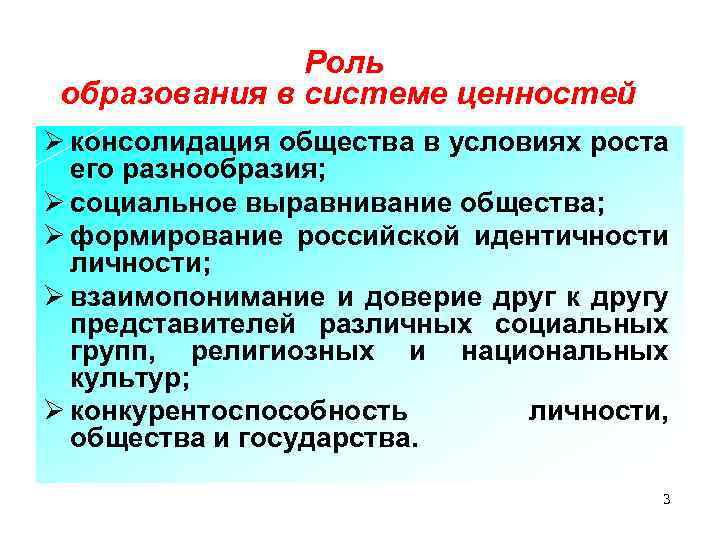 Роль
образования в системе ценностей

➢ консолидация общества в условиях роста его разнообразия;
➢ социальное выравнивание общества;
➢ формирование российской идентичности личности;
➢ взаимопонимание и доверие друг к другу представителей различных социальных групп, религиозных и национальных культур;
➢ конкурентоспособность личности, общества и государства.

3